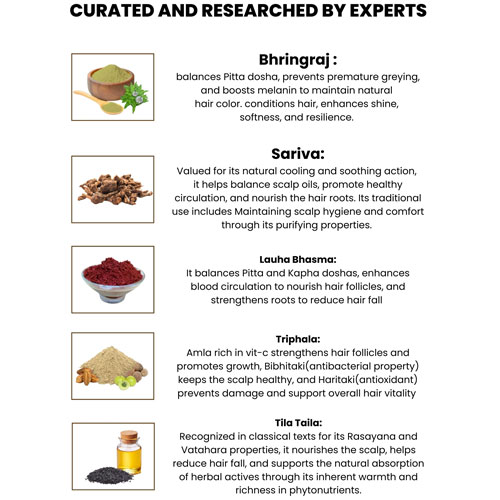 CURATED AND RESEARCHED BY EXPERTS

Bhringraj :
balances Pitta dosha, prevents premature greying, and boosts melanin to maintain natural hair color. conditions hair, enhances shine, softness, and resilience.

Sariva:
Valued for its natural cooling and soothing action, it helps balance scalp oils, promote healthy circulation, and nourish the hair roots. Its traditional use includes Maintaining scalp hygiene and comfort through its purifying properties.

Lauha Bhasma:
It balances Pitta and Kapha doshas, enhances blood circulation to nourish hair follicles, and strengthens roots to reduce hair fall

Triphala:
Amla rich in vit-c strengthens hair follicles and promotes growth, Bibhitaki(antibacterial property) keeps the scalp healthy, and Haritaki(antioxidant) prevents damage and support overall hair vitality

Tila Taila:
Recognized in classical texts for its Rasayana and Vatahara properties, it nourishes the scalp, helps reduce hair fall, and supports the natural absorption of herbal actives through its inherent warmth and richness in phytonutrients.